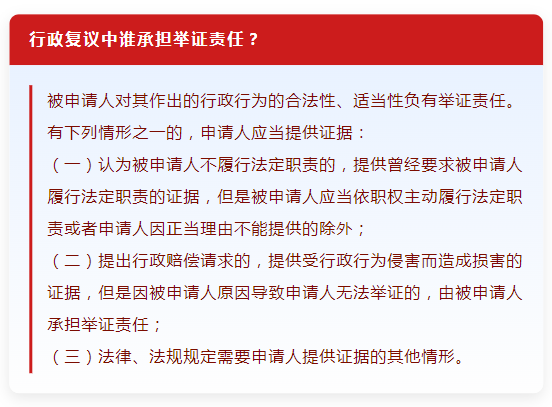 行政复议中谁承担举证责任？

被申请人对其作出的行政行为的合法性、适当性负有举证责任。

有下列情形之一的，申请人应当提供证据：

（一）认为被申请人不履行法定职责的，提供曾经要求被申请人履行法定职责的证据，但是被申请人应当依职权主动履行法定职责或者申请人因正当理由不能提供的除外；

（二）提出行政赔偿请求的，提供受行政行为侵害而造成损害的证据，但是因被申请人原因导致申请人无法举证的，由被申请人承担举证责任；

（三）法律、法规规定需要申请人提供证据的其他情形。